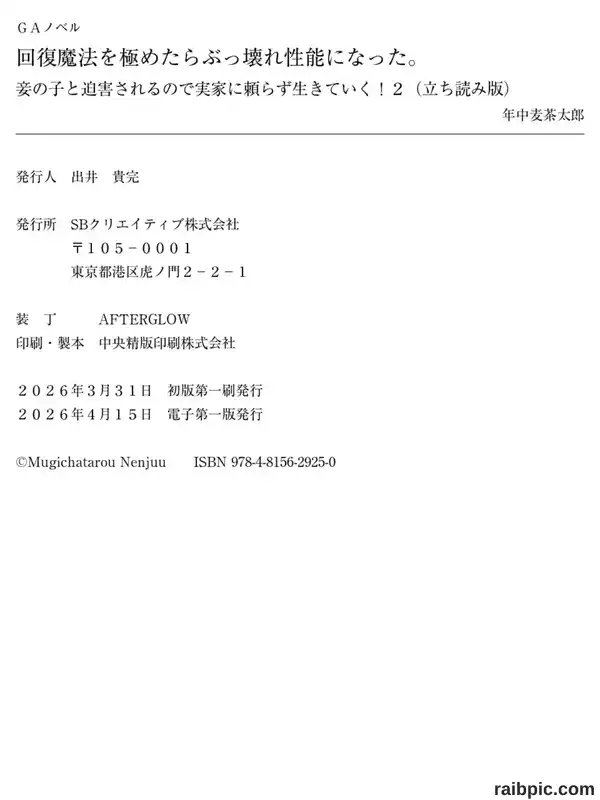 ＧＡノベル

回復魔法を極めたらぶっ壊れ性能になった。

妾の子と迫害されるので実家に頼らず生きていく！２（立ち読み版）

年中麦茶太郎

発行人 出井 貴完

発行所 SBクリエイティブ株式会社
〒１０５－０００１
東京都港区虎ノ門２－２－１

装 丁 AFTERGLOW
印刷・製本 中央精版印刷株式会社

２０２６年３月３１日 初版第一刷発行
２０２６年４月１５日 電子第一版発行

©Mugichatarou Nenjuu ISBN 978-4-8156-2925-0

raibpic.com